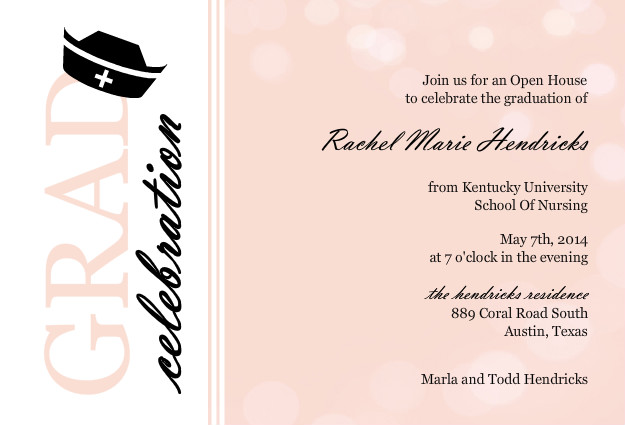 GRAD
celebration

Join us for an Open House
to celebrate the graduation of

Rachel Marie Hendricks

from Kentucky University
School Of Nursing

May 7th, 2014
at 7 o'clock in the evening

the hendricks residence
889 Coral Road South
Austin, Texas

Marla and Todd Hendricks